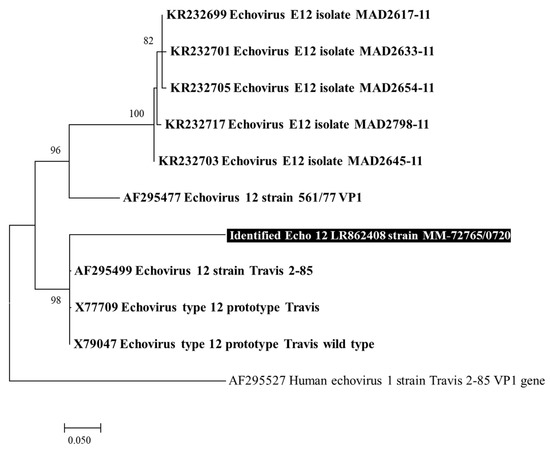 KR232699 Echovirus E12 isolate MAD2617-11

82

KR232701 Echovirus E12 isolate MAD2633-11

KR232705 Echovirus E12 isolate MAD2654-11

100

KR232717 Echovirus E12 isolate MAD2798-11

96

KR232703 Echovirus E12 isolate MAD2645-11

AF295477 Echovirus 12 strain 561/77 VP1

Identified Echo 12 LR862408 strain MM-72765/0720

AF295499 Echovirus 12 strain Travis 2-85

98

X77709 Echovirus type 12 prototype Travis

X79047 Echovirus type 12 prototype Travis wild type

AF295527 Human echovirus 1 strain Travis 2-85 VP1 gene

0.050